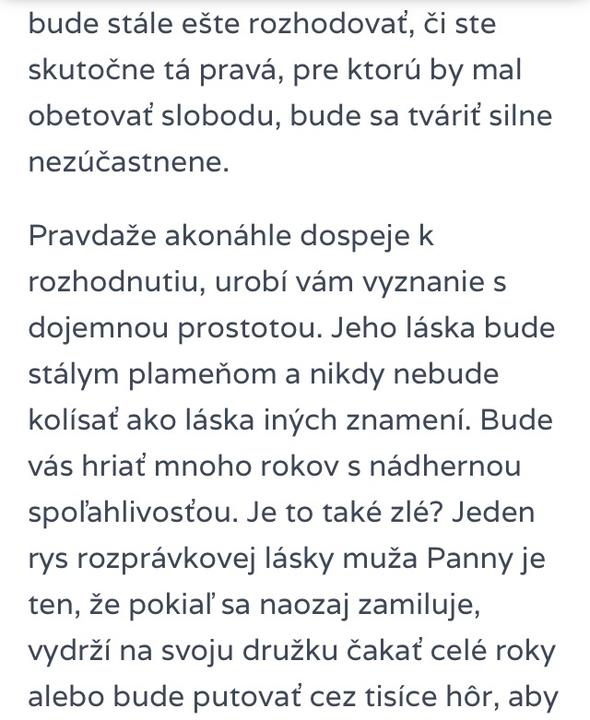 bude stále ešte rozhodovať, či ste skutočne tá pravá, pre ktorú by mal obetovať slobodu, bude sa tváriť silne nezúčastnene.

Pravdaže akonáhle dospeje k rozhodnutiu, urobí vám vyznanie s dojemnou prostotou. Jeho láska bude stálym plameňom a nikdy nebude kolísať ako láska iných znamení. Bude vás hriať mnoho rokov s nádhernou spoľahlivosťou. Je to také zlé? Jeden rys rozprávkovej lásky muža Panny je ten, že pokiaľ sa naozaj zamiluje, vydrží na svoju družku čakať celé roky alebo bude putovať cez tisíce hôr, aby